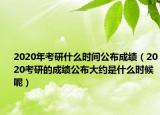 2020年考研什么时间公布成绩（2020考研的成绩公布大约是什么时候呢）